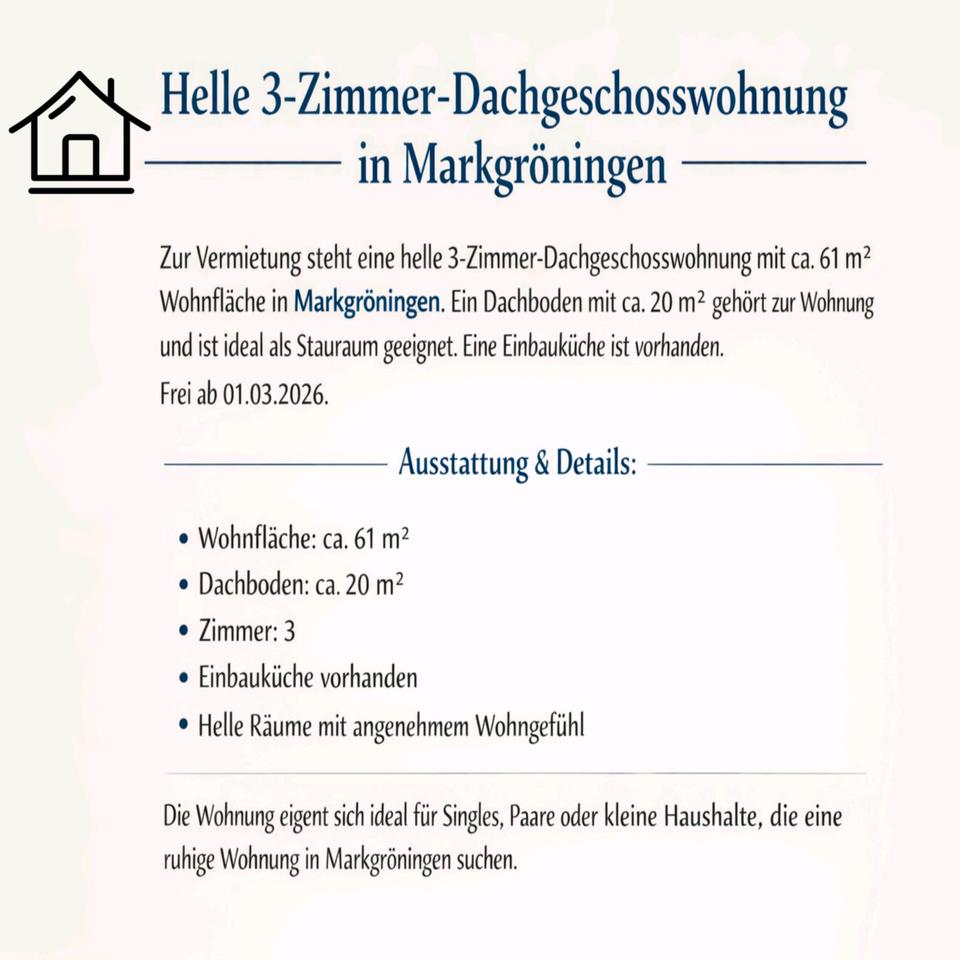 Helle 3-Zimmer-Dachgeschosswohnung
in Markgröningen

Zur Vermietung steht eine helle 3-Zimmer-Dachgeschosswohnung mit ca. 61 m² Wohnfläche in Markgröningen. Ein Dachboden mit ca. 20 m² gehört zur Wohnung und ist ideal als Stauraum geeignet. Eine Einbauküche ist vorhanden.
Frei ab 01.03.2026.

Ausstattung & Details:

• Wohnfläche: ca. 61 m²
• Dachboden: ca. 20 m²
• Zimmer: 3
• Einbauküche vorhanden
• Helle Räume mit angenehmem Wohngefühl

Die Wohnung eigent sich ideal für Singles, Paare oder kleine Haushalte, die eine ruhige Wohnung in Markgröningen suchen.